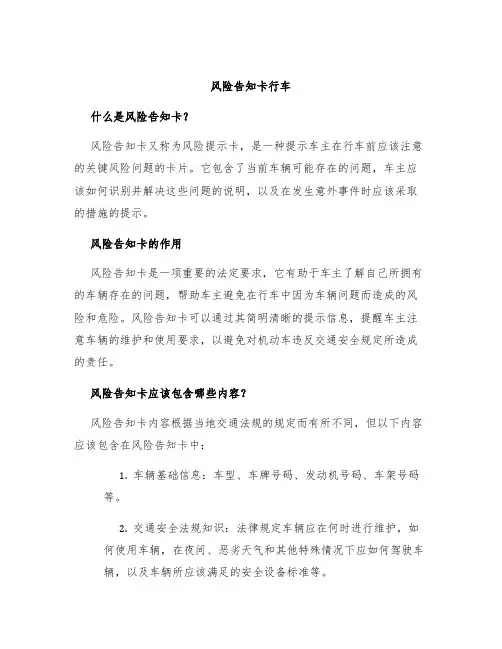 风险告知卡行车

什么是风险告知卡？

风险告知卡又称为风险提示卡，是一种提示车主在行车前应该注意的关键风险问题的卡片。它包含了当前车辆可能存在的问题，车主应该如何识别并解决这些问题的说明，以及在发生意外事件时应该采取的措施的提示。

风险告知卡的作用

风险告知卡是一项重要的法定要求，它有助于车主了解自己所拥有的车辆存在的问题，帮助车主避免在行车中因为车辆问题而造成的风险和危险。风险告知卡可以通过其简明清晰的提示信息，提醒车主注意车辆的维护和使用要求，以避免对机动车违反交通安全规定所造成的责任。

风险告知卡应该包含哪些内容？

风险告知卡内容根据当地交通法规的规定而有所不同，但以下内容应该包含在风险告知卡中：

1. 车辆基础信息：车型、车牌号码、发动机号码、车架号码等。

2. 交通安全法规知识：法律规定车辆应在何时进行维护，如何使用车辆，在夜间、恶劣天气和其他特殊情况下应如何驾驶车辆，以及车辆所应该满足的安全设备标准等。